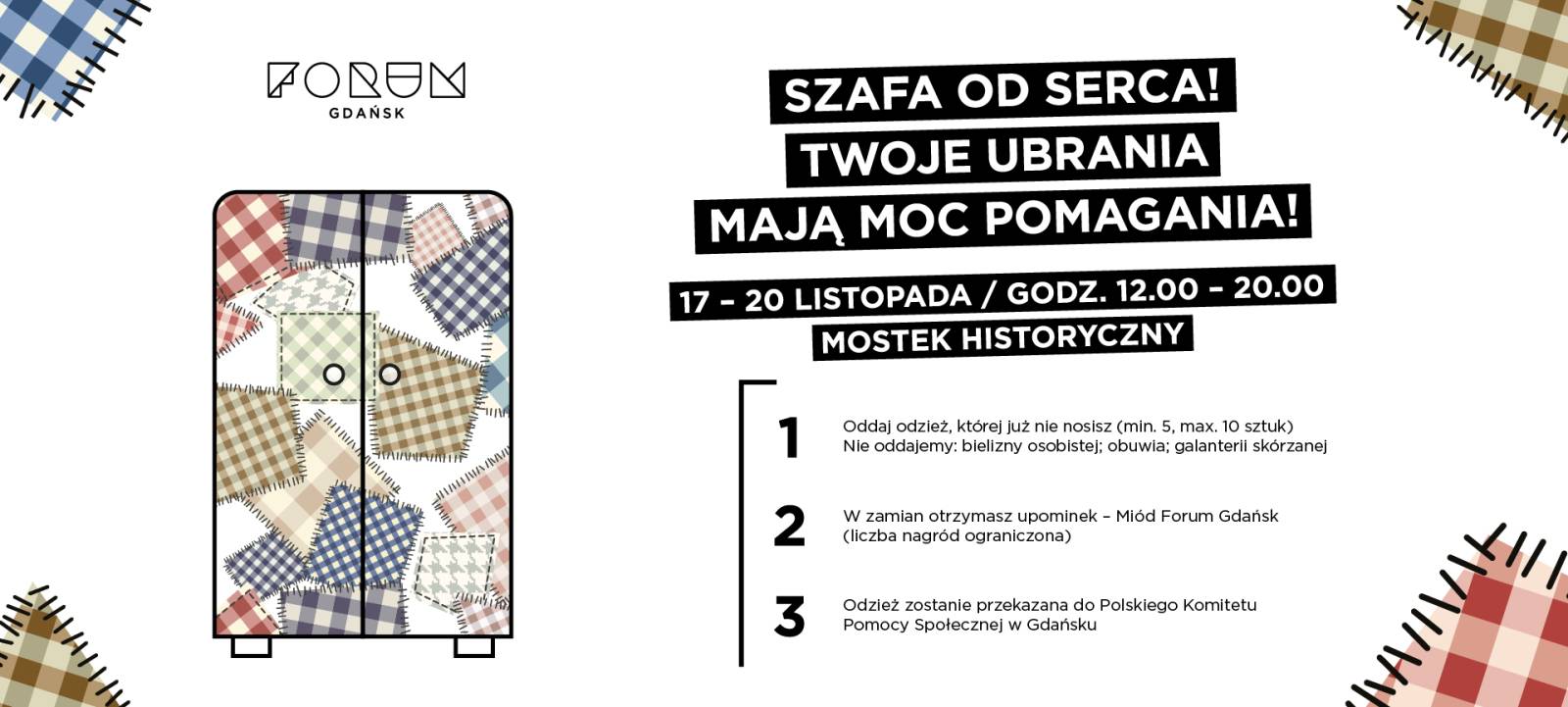 FORUM
GDAŃSK

SZAFA OD SERCA!
TWOJE UBRANIA
MAJĄ MOC POMAGANIA!

17 – 20 LISTOPADA / GODZ. 12.00 – 20.00
MOSTEK HISTORYCZNY

1
Oddaj odzież, której już nie nosisz (min. 5, max. 10 sztuk)
Nie oddajemy: bielizny osobistej; obuwia; galanterii skórzanej

2
W zamian otrzymasz upominek – Miód Forum Gdańsk
(liczba nagród ograniczona)

3
Odzież zostanie przekazana do Polskiego Komitetu Pomocy Społecznej w Gdańsku